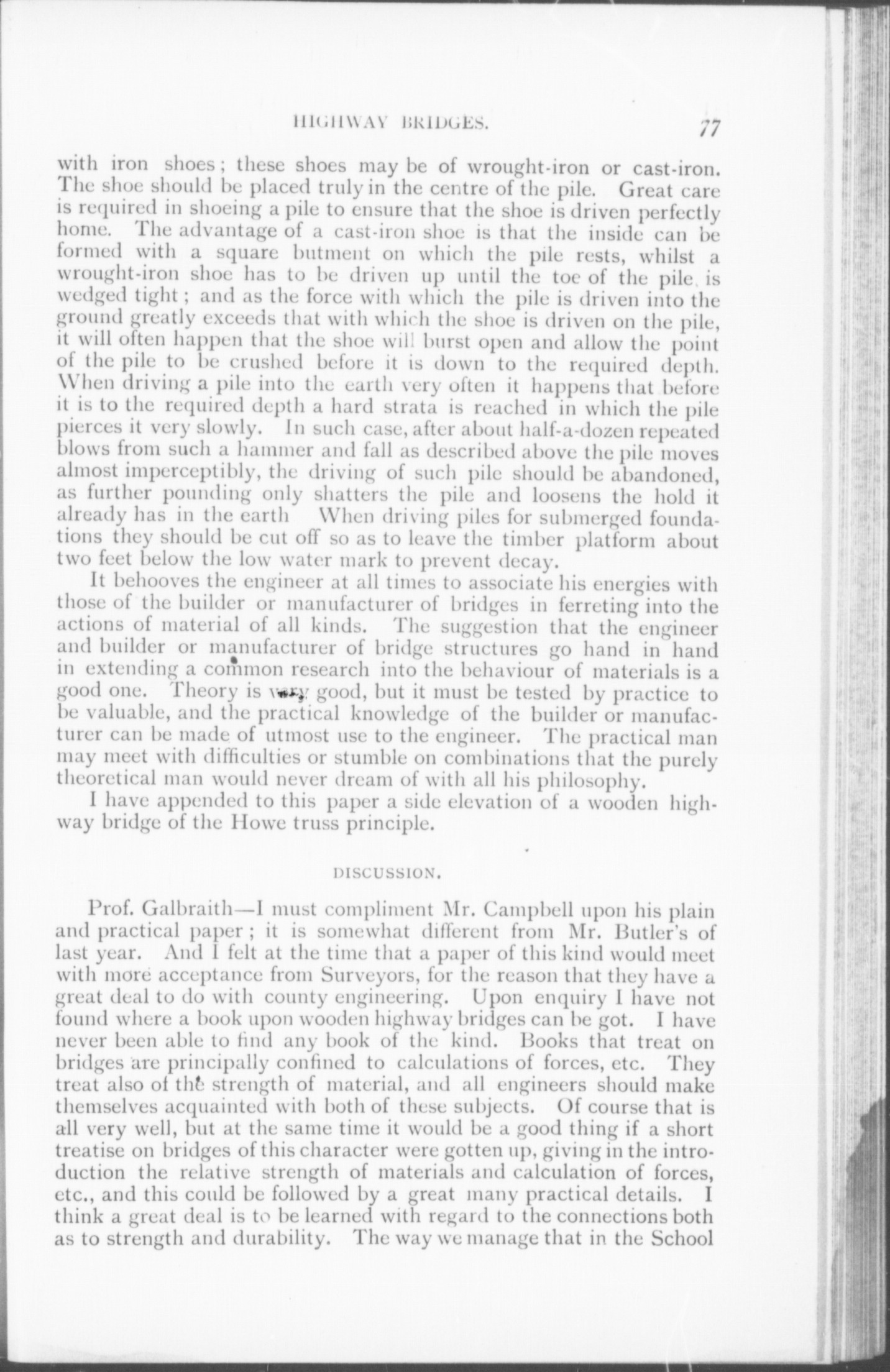 HIGHWAY BRIDGES. 77

with iron shoes; these shoes may be of wrought-iron or cast-iron. The shoe should be placed truly in the centre of the pile. Great care is required in shoeing a pile to ensure that the shoe is driven perfectly home. The advantage of a cast-iron shoe is that the inside can be formed with a square butment on which the pile rests, whilst a wrought-iron shoe has to be driven up until the toe of the pile is wedged tight; and as the force with which the pile is driven into the ground greatly exceeds that with which the shoe is driven on the pile, it will often happen that the shoe will burst open and allow the point of the pile to be crushed before it is down to the required depth. When driving a pile into the earth very often it happens that before it is to the required depth a hard strata is reached in which the pile pierces it very slowly. In such case, after about half-a-dozen repeated blows from such a hammer and fall as described above the pile moves almost imperceptibly, the driving of such pile should be abandoned, as further pounding only shatters the pile and loosens the hold it already has in the earth When driving piles for submerged foundations they should be cut off so as to leave the timber platform about two feet below the low water mark to prevent decay.

It behooves the engineer at all times to associate his energies with those of the builder or manufacturer of bridges in ferreting into the actions of material of all kinds. The suggestion that the engineer and builder or manufacturer of bridge structures go hand in hand in extending a common research into the behaviour of materials is a good one. Theory is very good, but it must be tested by practice to be valuable, and the practical knowledge of the builder or manufacturer can be made of utmost use to the engineer. The practical man may meet with difficulties or stumble on combinations that the purely theoretical man would never dream of with all his philosophy.

I have appended to this paper a side elevation of a wooden highway bridge of the Howe truss principle.

DISCUSSION.

Prof. Galbraith—I must compliment Mr. Campbell upon his plain and practical paper; it is somewhat different from Mr. Butler's of last year. And I felt at the time that a paper of this kind would meet with more acceptance from Surveyors, for the reason that they have a great deal to do with county engineering. Upon enquiry I have not found where a book upon wooden highway bridges can be got. I have never been able to find any book of the kind. Books that treat on bridges are principally confined to calculations of forces, etc. They treat also of the strength of material, and all engineers should make themselves acquainted with both of these subjects. Of course that is all very well, but at the same time it would be a good thing if a short treatise on bridges of this character were gotten up, giving in the introduction the relative strength of materials and calculation of forces, etc., and this could be followed by a great many practical details. I think a great deal is to be learned with regard to the connections both as to strength and durability. The way we manage that in the School